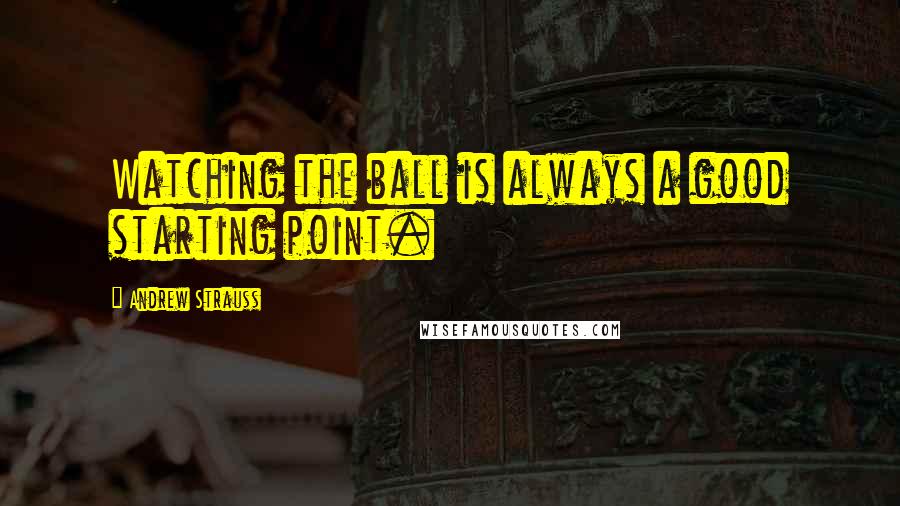 Watching the ball is always a good starting point.

Andrew Strauss

WISEFAMOUSQUOTES.COM